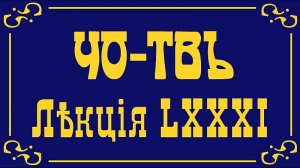 ЧО-ТВЪ
Лѣкція LXXXI